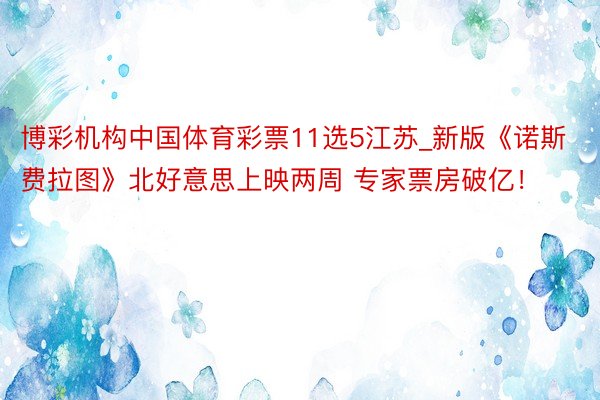 博彩机构中国体育彩票11选5江苏_新版《诺斯费拉图》北好意思上映两周 专家票房破亿！